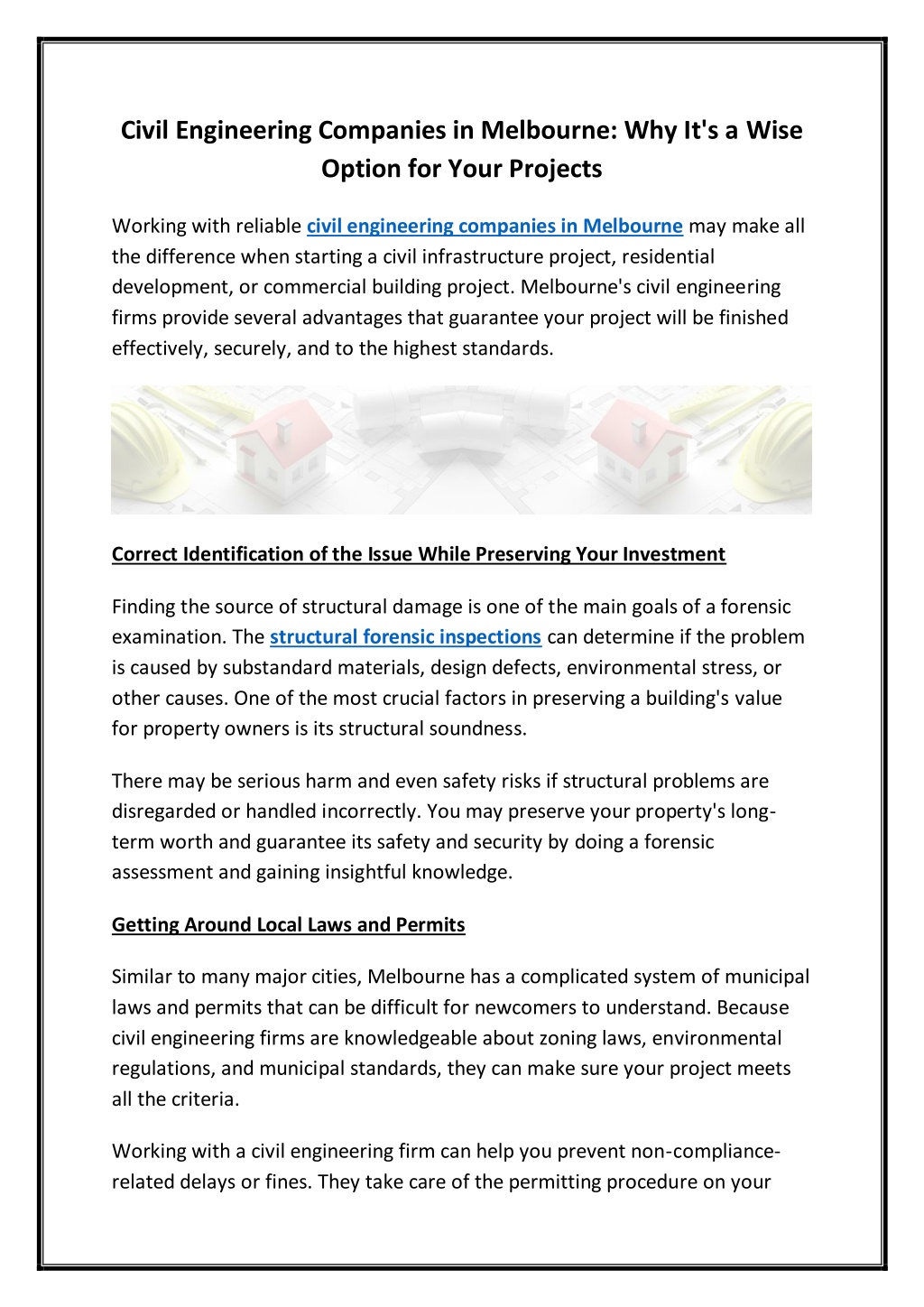 Civil Engineering Companies in Melbourne: Why It's a Wise Option for Your Projects

Working with reliable civil engineering companies in Melbourne may make all the difference when starting a civil infrastructure project, residential development, or commercial building project. Melbourne's civil engineering firms provide several advantages that guarantee your project will be finished effectively, securely, and to the highest standards.

Correct Identification of the Issue While Preserving Your Investment

Finding the source of structural damage is one of the main goals of a forensic examination. The structural forensic inspections can determine if the problem is caused by substandard materials, design defects, environmental stress, or other causes. One of the most crucial factors in preserving a building's value for property owners is its structural soundness.

There may be serious harm and even safety risks if structural problems are disregarded or handled incorrectly. You may preserve your property's long-term worth and guarantee its safety and security by doing a forensic assessment and gaining insightful knowledge.

Getting Around Local Laws and Permits

Similar to many major cities, Melbourne has a complicated system of municipal laws and permits that can be difficult for newcomers to understand. Because civil engineering firms are knowledgeable about zoning laws, environmental regulations, and municipal standards, they can make sure your project meets all the criteria.

Working with a civil engineering firm can help you prevent non-compliance-related delays or fines. They take care of the permitting procedure on your